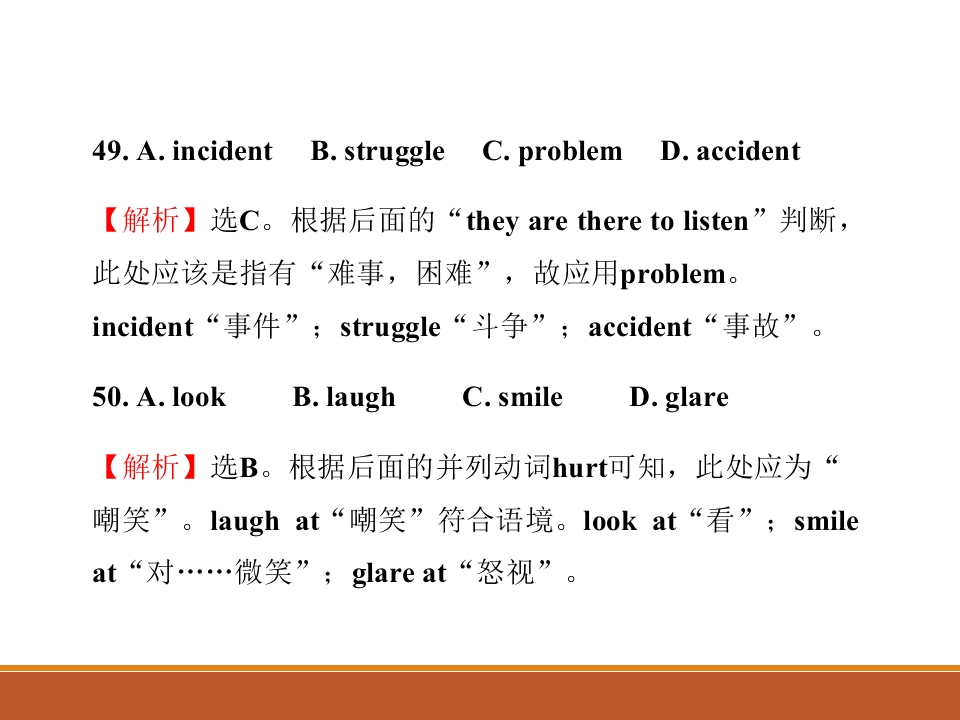 49. A. incident B. struggle C. problem D. accident

【解析】选C。根据后面的“they are there to listen”判断，此处应该是指有“难事，困难”，故应用problem。incident“事件”；struggle“斗争”；accident“事故”。

50. A. look B. laugh C. smile D. glare

【解析】选B。根据后面的并列动词hurt可知，此处应为“嘲笑”。laugh at“嘲笑”符合语境。look at“看”；smile at“对……微笑”；glare at“怒视”。